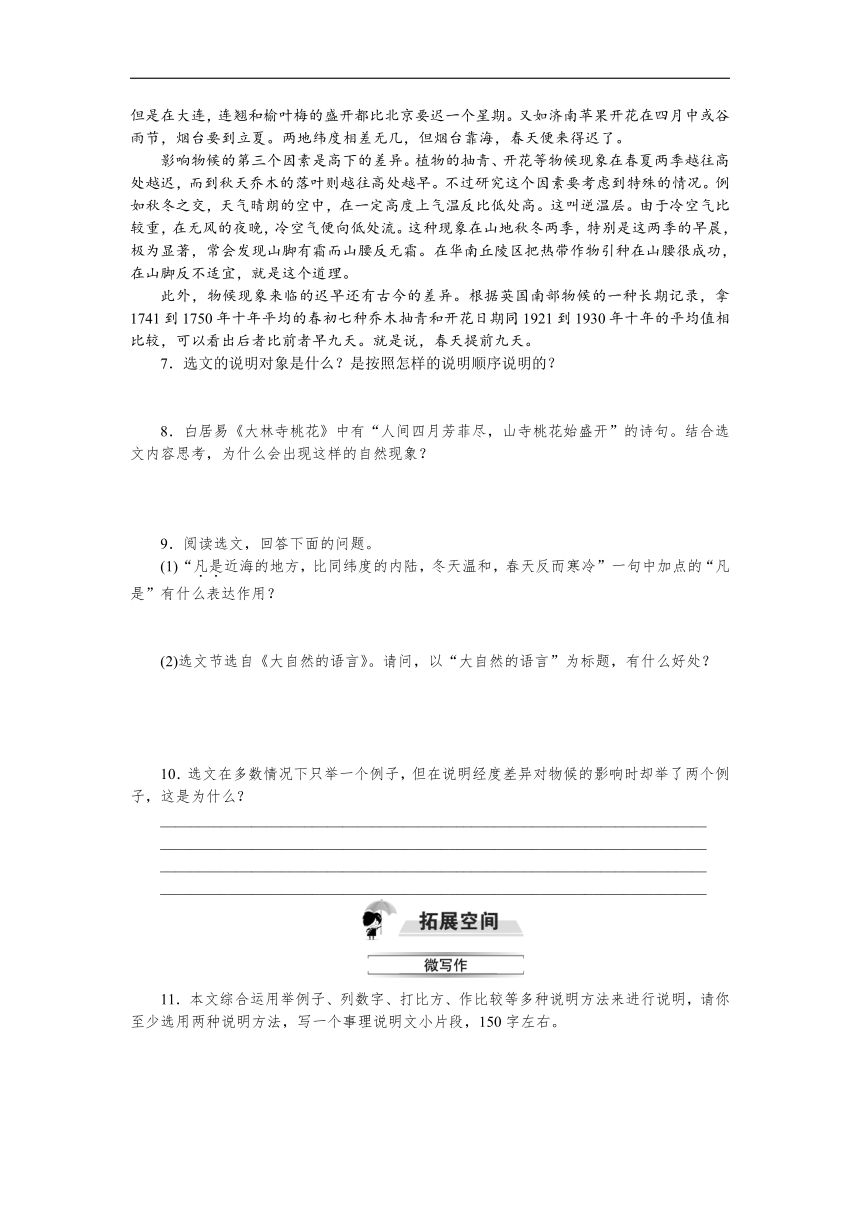 但是在大连，连翘和榆叶梅的盛开都比北京要迟一个星期。又如济南苹果开花在四月中或谷雨节，烟台要到立夏。两地纬度相差无几，但烟台靠海，春天便来得迟了。

影响物候的第三个因素是高下的差异。植物的抽青、开花等物候现象在春夏两季越往高处越迟，而到秋天乔木的落叶则越往高处越早。不过研究这个因素要考虑到特殊的情况。例如秋冬之交，天气晴朗的空中，在一定高度上气温反比低处高。这叫逆温层。由于冷空气比较重，在无风的夜晚，冷空气便向低处流。这种现象在山地秋冬两季，特别是这两季的早晨，极为显著，常会发现山脚有霜而山腰反无霜。在华南丘陵区把热带作物引种在山腰很成功，在山脚反不适宜，就是这个道理。

此外，物候现象来临的迟早还有古今的差异。根据英国南部物候的一种长期记录，拿1741到1750年十年平均的春初七种乔木抽青和开花日期同1921到1930年十年的平均值相比较，可以看出后者比前者早九天。就是说，春天提前九天。

7．选文的说明对象是什么？是按照怎样的说明顺序说明的？

8．白居易《大林寺桃花》中有“人间四月芳菲尽，山寺桃花始盛开”的诗句。结合选文内容思考，为什么会出现这样的自然现象？

9．阅读选文，回答下面的问题。

(1)“凡是近海的地方，比同纬度的内陆，冬天温和，春天反而寒冷”一句中加点的“凡是”有什么表达作用？

(2)选文节选自《大自然的语言》。请问，以“大自然的语言”为标题，有什么好处？

10．选文在多数情况下只举一个例子，但在说明经度差异对物候的影响时却举了两个例子，这是为什么？

拓展空间

微写作

11．本文综合运用举例子、列数字、打比方、作比较等多种说明方法来进行说明，请你至少选用两种说明方法，写一个事理说明文小片段，150字左右。